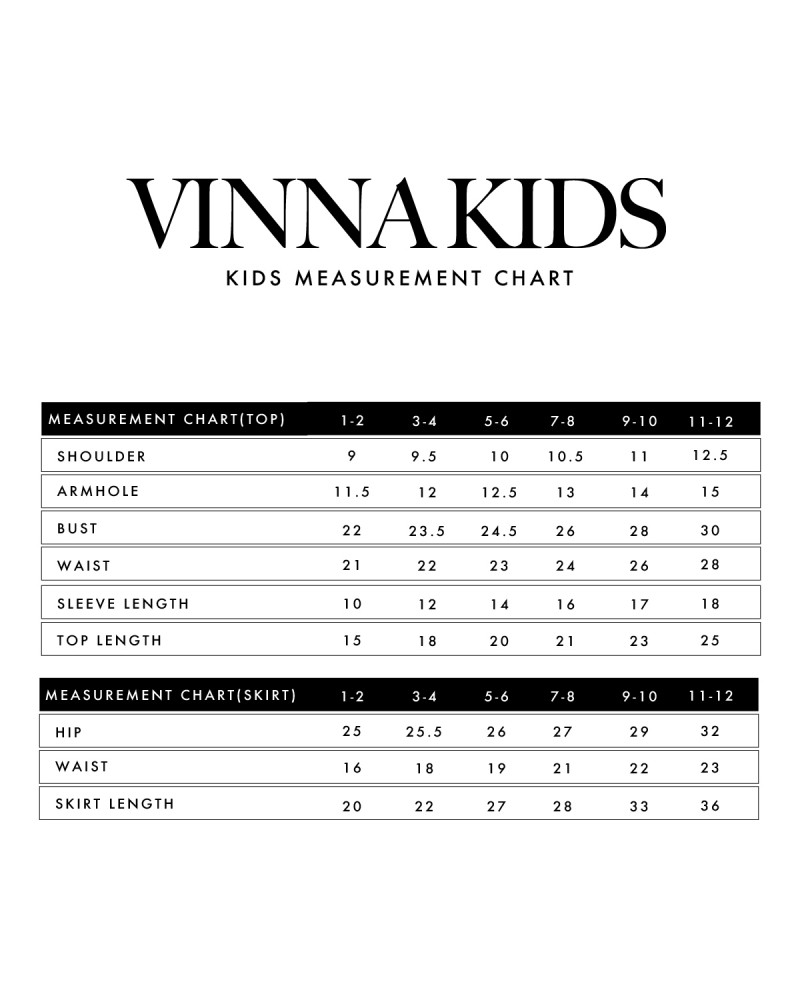 VINNA KIDS

KIDS MEASUREMENT CHART

| MEASUREMENT CHART(TOP) | 1-2 | 3-4 | 5-6 | 7-8 | 9-10 | 11-12 |
|---|---|---|---|---|---|---|
| SHOULDER | 9 | 9.5 | 10 | 10.5 | 11 | 12.5 |
| ARMHOLE | 11.5 | 12 | 12.5 | 13 | 14 | 15 |
| BUST | 22 | 23.5 | 24.5 | 26 | 28 | 30 |
| WAIST | 21 | 22 | 23 | 24 | 26 | 28 |
| SLEEVE LENGTH | 10 | 12 | 14 | 16 | 17 | 18 |
| TOP LENGTH | 15 | 18 | 20 | 21 | 23 | 25 |

| MEASUREMENT CHART(SKIRT) | 1-2 | 3-4 | 5-6 | 7-8 | 9-10 | 11-12 |
|---|---|---|---|---|---|---|
| HIP | 25 | 25.5 | 26 | 27 | 29 | 32 |
| WAIST | 16 | 18 | 19 | 21 | 22 | 23 |
| SKIRT LENGTH | 20 | 22 | 27 | 28 | 33 | 36 |